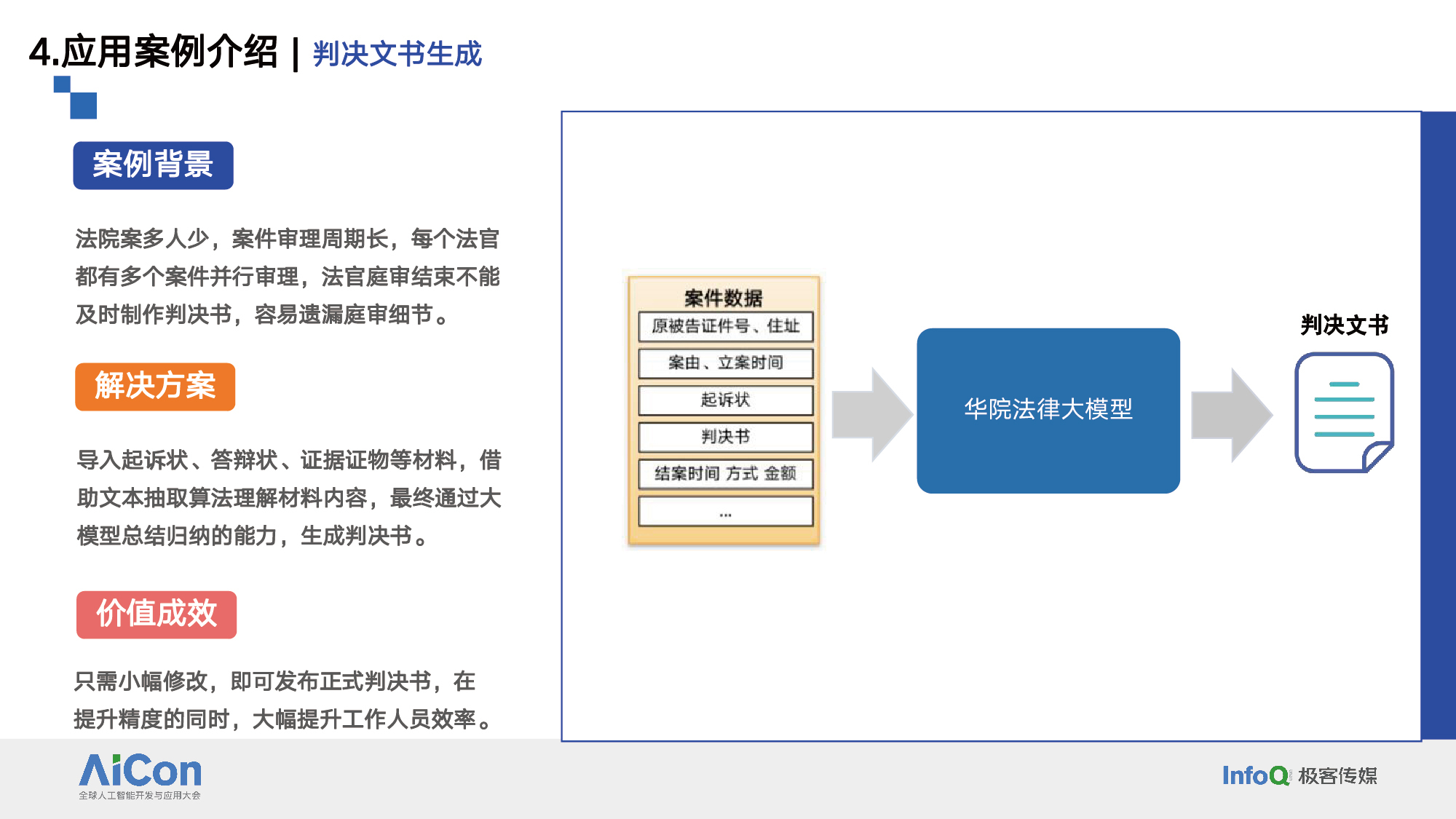 4.应用案例介绍 | 判决文书生成

案例背景

法院案多人少，案件审理周期长，每个法官都有多个案件并行审理，法官庭审结束不能及时制作判决书，容易遗漏庭审细节。

解决方案

导入起诉状、答辩状、证据证物等材料，借助文本抽取算法理解材料内容，最终通过大模型总结归纳的能力，生成判决书。

价值成效

只需小幅修改，即可发布正式判决书，在提升精度的同时，大幅提升工作人员效率。

案件数据
原被告证件号、住址
案由、立案时间
起诉状
判决书
结案时间 方式 金额
...

华院法律大模型

判决文书

AiCon
全球人工智能开发与应用大会

InfoQ 极客传媒